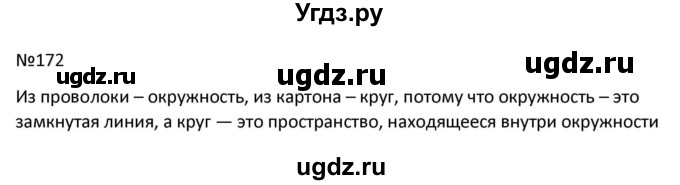 Угдз.ру

№172

ugdz.ru ugdz.ru ugdz.ru

Из проволоки – окружность, из картона – круг, потому что окружность – это замкнутая линия, а круг — это пространство, находящееся внутри окружности

ugdz.ru